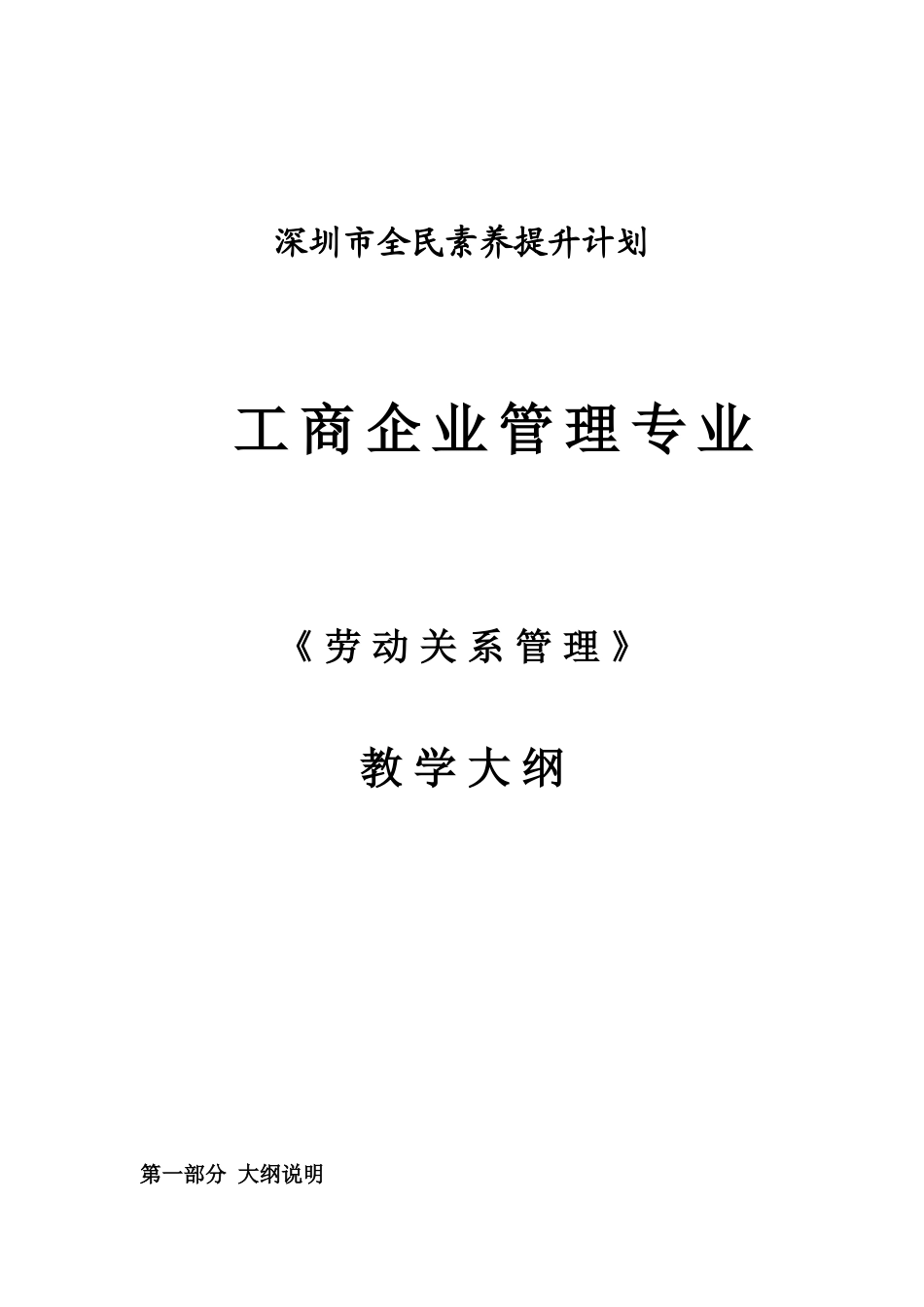 深圳市全民素养提升计划

工商企业管理专业

《劳动关系管理》

教学大纲

第一部分 大纲说明